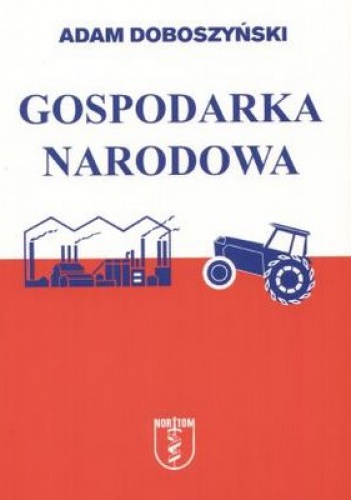 ADAM DOBOSZYŃSKI

GOSPODARKA NARODOWA

NORTOM